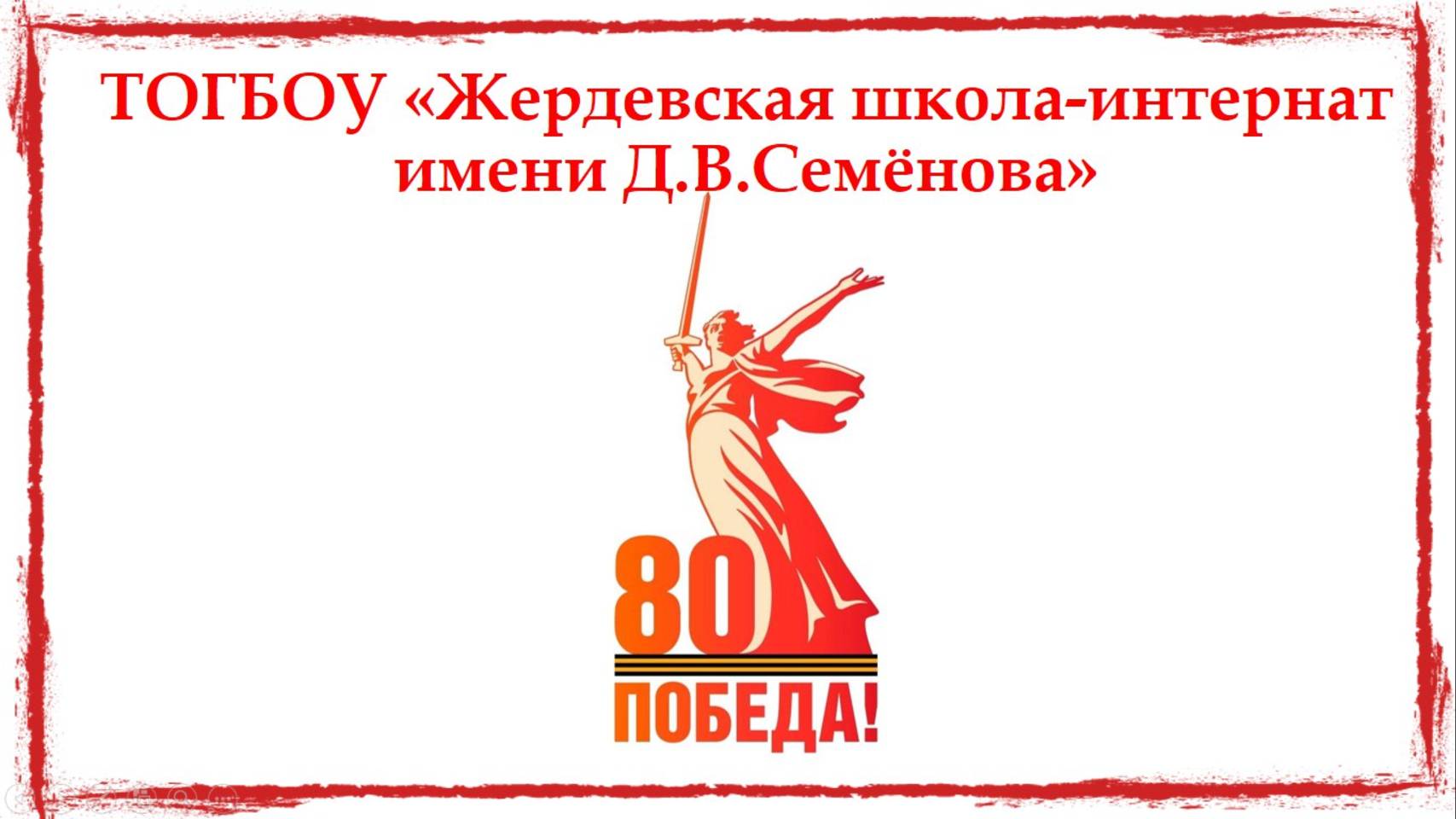 ТОГБОУ «Жердевская школа-интернат имени Д.В.Семёнова»

80
ПОБЕДА!